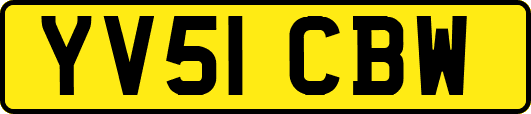 YV51 CBW